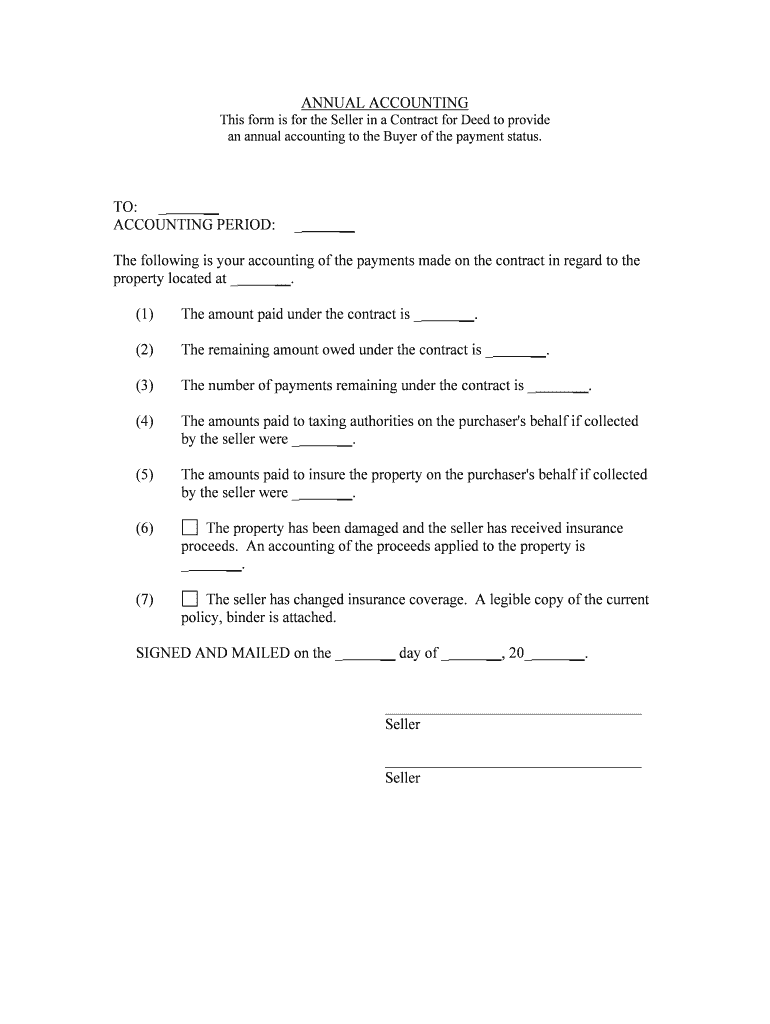 ANNUAL ACCOUNTING

This form is for the Seller in a Contract for Deed to provide an annual accounting to the Buyer of the payment status.

TO: ________
ACCOUNTING PERIOD: ________

The following is your accounting of the payments made on the contract in regard to the property located at ________.

(1) The amount paid under the contract is ________.

(2) The remaining amount owed under the contract is ________.

(3) The number of payments remaining under the contract is ________.

(4) The amounts paid to taxing authorities on the purchaser's behalf if collected by the seller were ________.

(5) The amounts paid to insure the property on the purchaser's behalf if collected by the seller were ________.

(6) ☐ The property has been damaged and the seller has received insurance proceeds. An accounting of the proceeds applied to the property is ________.

(7) ☐ The seller has changed insurance coverage. A legible copy of the current policy, binder is attached.

SIGNED AND MAILED on the ________ day of ________, 20________.

Seller

Seller